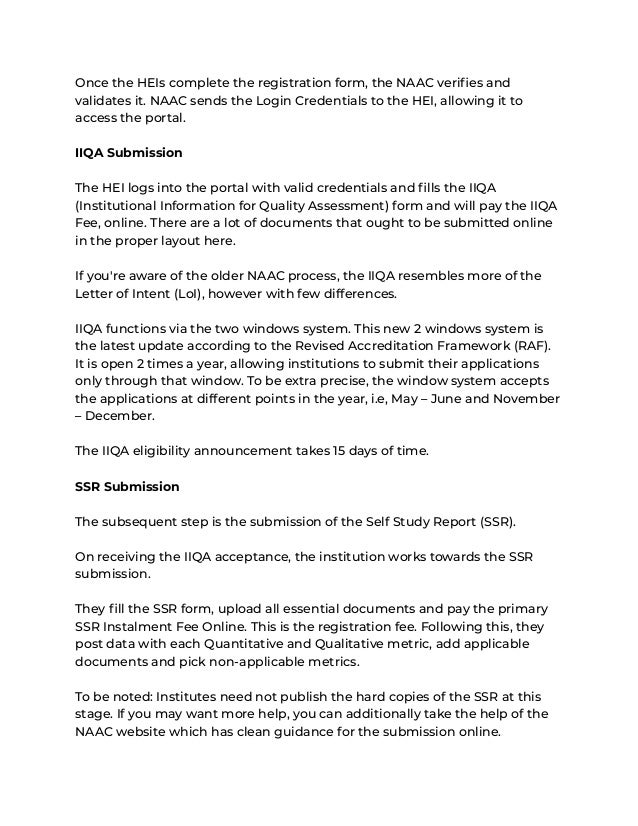 Once the HEIs complete the registration form, the NAAC verifies and validates it. NAAC sends the Login Credentials to the HEI, allowing it to access the portal.

IIQA Submission

The HEI logs into the portal with valid credentials and fills the IIQA (Institutional Information for Quality Assessment) form and will pay the IIQA Fee, online. There are a lot of documents that ought to be submitted online in the proper layout here.

If you're aware of the older NAAC process, the IIQA resembles more of the Letter of Intent (LoI), however with few differences.

IIQA functions via the two windows system. This new 2 windows system is the latest update according to the Revised Accreditation Framework (RAF). It is open 2 times a year, allowing institutions to submit their applications only through that window. To be extra precise, the window system accepts the applications at different points in the year, i.e, May – June and November – December.

The IIQA eligibility announcement takes 15 days of time.

SSR Submission

The subsequent step is the submission of the Self Study Report (SSR).

On receiving the IIQA acceptance, the institution works towards the SSR submission.

They fill the SSR form, upload all essential documents and pay the primary SSR Instalment Fee Online. This is the registration fee. Following this, they post data with each Quantitative and Qualitative metric, add applicable documents and pick non-applicable metrics.

To be noted: Institutes need not publish the hard copies of the SSR at this stage. If you may want more help, you can additionally take the help of the NAAC website which has clean guidance for the submission online.